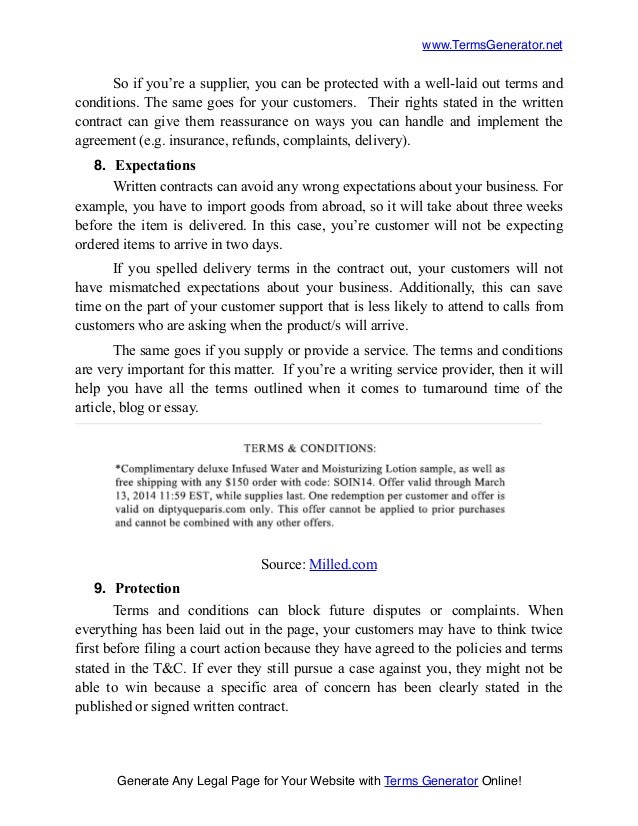 www.TermsGenerator.net

So if you're a supplier, you can be protected with a well-laid out terms and conditions. The same goes for your customers. Their rights stated in the written contract can give them reassurance on ways you can handle and implement the agreement (e.g. insurance, refunds, complaints, delivery).

8. Expectations

Written contracts can avoid any wrong expectations about your business. For example, you have to import goods from abroad, so it will take about three weeks before the item is delivered. In this case, you're customer will not be expecting ordered items to arrive in two days.

If you spelled delivery terms in the contract out, your customers will not have mismatched expectations about your business. Additionally, this can save time on the part of your customer support that is less likely to attend to calls from customers who are asking when the product/s will arrive.

The same goes if you supply or provide a service. The terms and conditions are very important for this matter. If you're a writing service provider, then it will help you have all the terms outlined when it comes to turnaround time of the article, blog or essay.

TERMS & CONDITIONS:

*Complimentary deluxe Infused Water and Moisturizing Lotion sample, as well as free shipping with any $150 order with code: SOIN14. Offer valid through March 13, 2014 11:59 EST, while supplies last. One redemption per customer and offer is valid on diptyqueparis.com only. This offer cannot be applied to prior purchases and cannot be combined with any other offers.

Source: Milled.com

9. Protection

Terms and conditions can block future disputes or complaints. When everything has been laid out in the page, your customers may have to think twice first before filing a court action because they have agreed to the policies and terms stated in the T&C. If ever they still pursue a case against you, they might not be able to win because a specific area of concern has been clearly stated in the published or signed written contract.

Generate Any Legal Page for Your Website with Terms Generator Online!